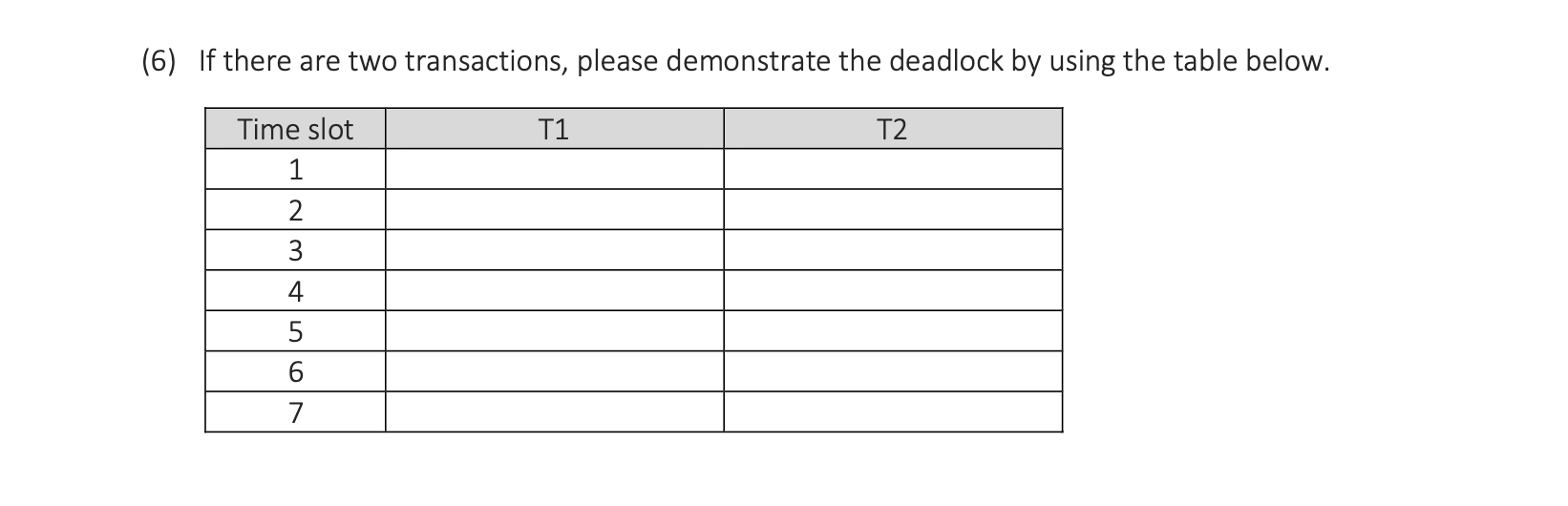 (6) If there are two transactions, please demonstrate the deadlock by using the table below.

| Time slot | T1 | T2 |
|---|---|---|
| 1 | | |
| 2 | | |
| 3 | | |
| 4 | | |
| 5 | | |
| 6 | | |
| 7 | | |